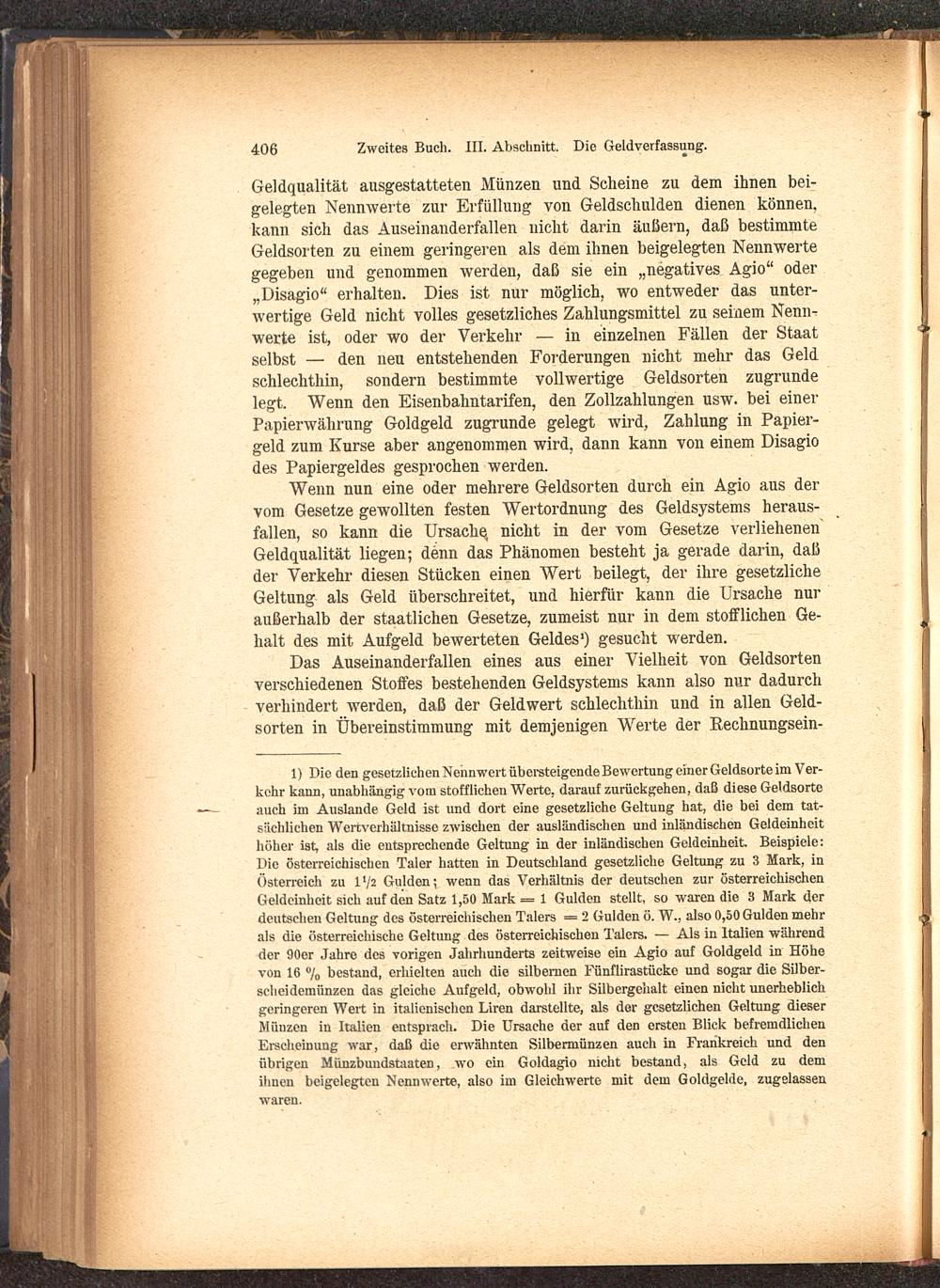 406 Zweites Buch. III. Abschnitt. Die Geldverfassung.

Geldqualität ausgestatteten Münzen und Scheine zu dem ihnen beigelegten Nennwerte zur Erfüllung von Geldschulden dienen können, kann sich das Auseinanderfallen nicht darin äußern, daß bestimmte Geldsorten zu einem geringeren als dem ihnen beigelegten Nennwerte gegeben und genommen werden, daß sie ein „negatives Agio“ oder „Disagio“ erhalten. Dies ist nur möglich, wo entweder das unterwertige Geld nicht volles gesetzliches Zahlungsmittel zu seinem Nennwerte ist, oder wo der Verkehr — in einzelnen Fällen der Staat selbst — den neu entstehenden Forderungen nicht mehr das Geld schlechthin, sondern bestimmte vollwertige Geldsorten zugrunde legt. Wenn den Eisenbahntarifen, den Zollzahlungen usw. bei einer Papierwährung Goldgeld zugrunde gelegt wird, Zahlung in Papiergeld zum Kurse aber angenommen wird, dann kann von einem Disagio des Papiergeldes gesprochen werden.

Wenn nun eine oder mehrere Geldsorten durch ein Agio aus der vom Gesetze gewollten festen Wertordnung des Geldsystems herausfallen, so kann die Ursache nicht in der vom Gesetze verliehenen Geldqualität liegen; denn das Phänomen besteht ja gerade darin, daß der Verkehr diesen Stücken einen Wert beilegt, der ihre gesetzliche Geltung als Geld überschreitet, und hierfür kann die Ursache nur außerhalb der staatlichen Gesetze, zumeist nur in dem stofflichen Gehalt des mit Aufgeld bewerteten Geldes¹) gesucht werden.

Das Auseinanderfallen eines aus einer Vielheit von Geldsorten verschiedenen Stoffes bestehenden Geldsystems kann also nur dadurch verhindert werden, daß der Geldwert schlechthin und in allen Geldsorten in Übereinstimmung mit demjenigen Werte der Rechnungsein-

1) Die den gesetzlichen Nennwert übersteigende Bewertung einer Geldsorte im Verkehr kann, unabhängig vom stofflichen Werte, darauf zurückgehen, daß diese Geldsorte auch im Auslande Geld ist und dort eine gesetzliche Geltung hat, die bei dem tatsächlichen Wertverhältnisse zwischen der ausländischen und inländischen Geldeinheit höher ist, als die entsprechende Geltung in der inländischen Geldeinheit. Beispiele: Die österreichischen Taler hatten in Deutschland gesetzliche Geltung zu 3 Mark, in Österreich zu $1\frac{1}{2}$ Gulden; wenn das Verhältnis der deutschen zur österreichischen Geldeinheit sich auf den Satz 1,50 Mark = 1 Gulden stellt, so waren die 3 Mark der deutschen Geltung des österreichischen Talers = 2 Gulden ö. W., also 0,50 Gulden mehr als die österreichische Geltung des österreichischen Talers. — Als in Italien während der 90er Jahre des vorigen Jahrhunderts zeitweise ein Agio auf Goldgeld in Höhe von 16 % bestand, erhielten auch die silbernen Fünflirastücke und sogar die Silberscheidemünzen das gleiche Aufgeld, obwohl ihr Silbergehalt einen nicht unerheblich geringeren Wert in italienischen Liren darstellte, als der gesetzlichen Geltung dieser Münzen in Italien entsprach. Die Ursache der auf den ersten Blick befremdlichen Erscheinung war, daß die erwähnten Silbermünzen auch in Frankreich und den übrigen Münzbundstaaten, wo ein Goldagio nicht bestand, als Geld zu dem ihnen beigelegten Nennwerte, also im Gleichwerte mit dem Goldgelde, zugelassen waren.